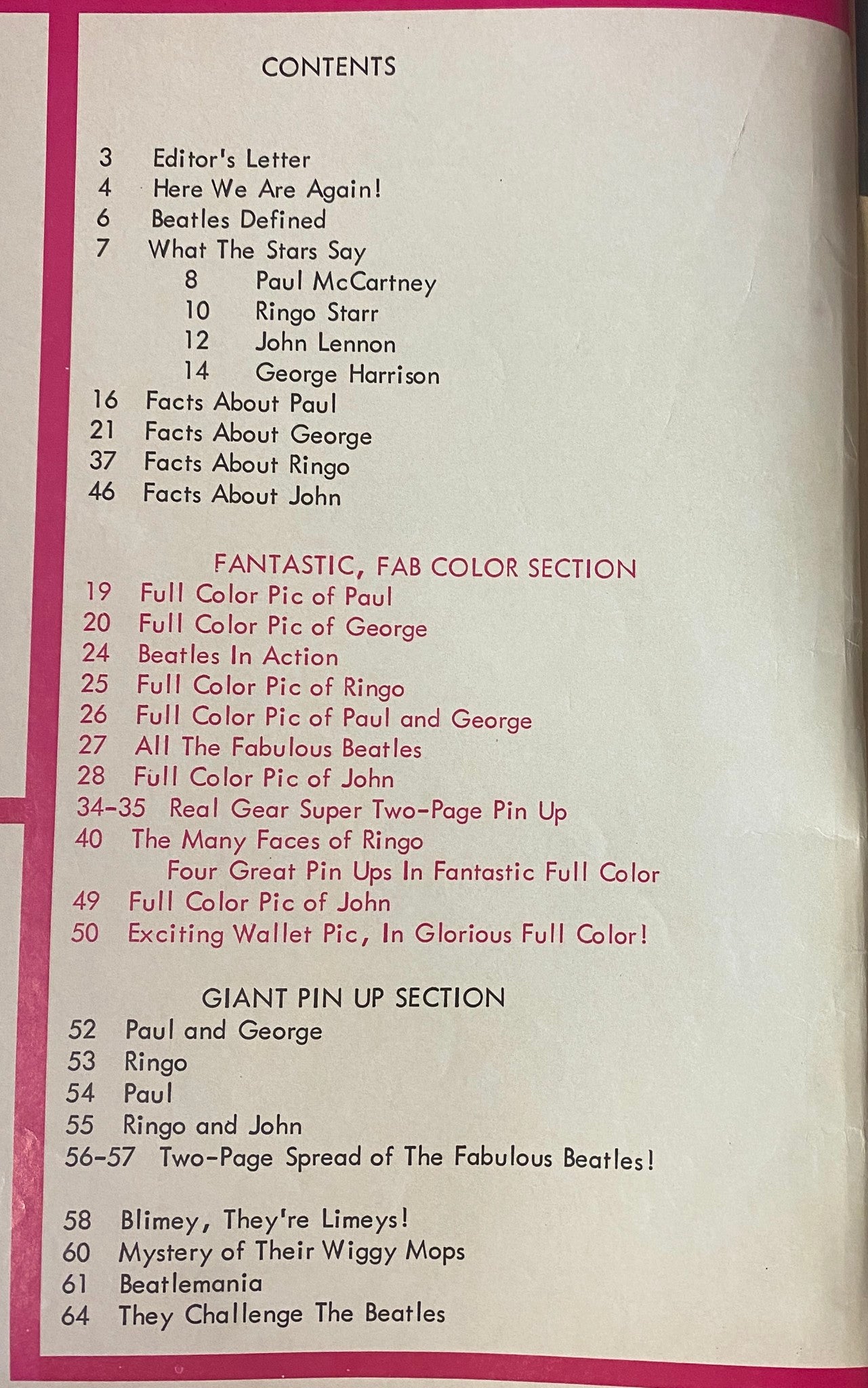 CONTENTS

3 Editor's Letter
4 Here We Are Again!
6 Beatles Defined
7 What The Stars Say
8 Paul McCartney
10 Ringo Starr
12 John Lennon
14 George Harrison
16 Facts About Paul
21 Facts About George
37 Facts About Ringo
46 Facts About John

FANTASTIC, FAB COLOR SECTION
19 Full Color Pic of Paul
20 Full Color Pic of George
24 Beatles In Action
25 Full Color Pic of Ringo
26 Full Color Pic of Paul and George
27 All The Fabulous Beatles
28 Full Color Pic of John
34-35 Real Gear Super Two-Page Pin Up
40 The Many Faces of Ringo
Four Great Pin Ups In Fantastic Full Color
49 Full Color Pic of John
50 Exciting Wallet Pic, In Glorious Full Color!

GIANT PIN UP SECTION
52 Paul and George
53 Ringo
54 Paul
55 Ringo and John
56-57 Two-Page Spread of The Fabulous Beatles!

58 Blimey, They're Limeys!
60 Mystery of Their Wiggy Mops
61 Beatlemania
64 They Challenge The Beatles